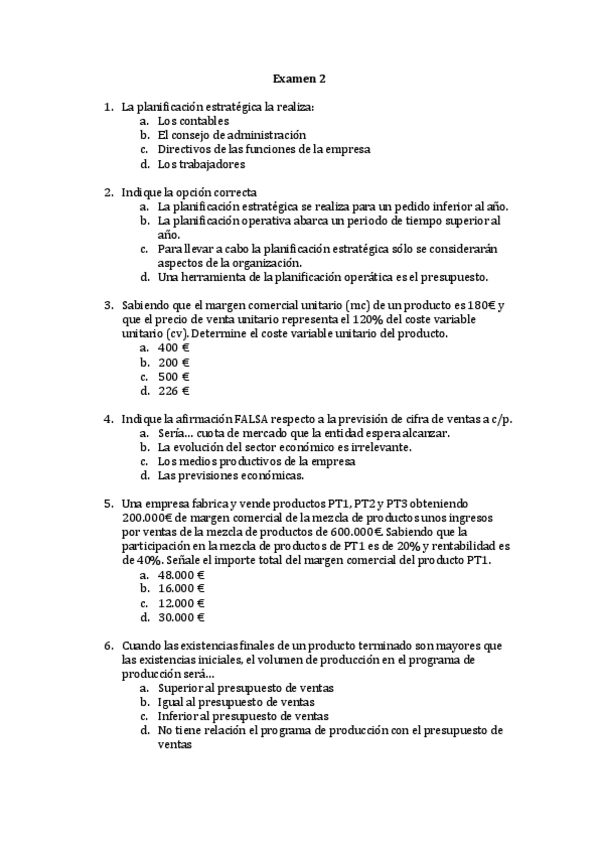 Examen 2

1. La planificación estratégica la realiza:
a. Los contables
b. El consejo de administración
c. Directivos de las funciones de la empresa
d. Los trabajadores

2. Indique la opción correcta
a. La planificación estratégica se realiza para un pedido inferior al año.
b. La planificación operativa abarca un periodo de tiempo superior al año.
c. Para llevar a cabo la planificación estratégica sólo se considerarán aspectos de la organización.
d. Una herramienta de la planificación operática es el presupuesto.

3. Sabiendo que el margen comercial unitario (mc) de un producto es 180€ y que el precio de venta unitario representa el 120% del coste variable unitario (cv). Determine el coste variable unitario del producto.
a. 400 €
b. 200 €
c. 500 €
d. 226 €

4. Indique la afirmación FALSA respecto a la previsión de cifra de ventas a c/p.
a. Sería… cuota de mercado que la entidad espera alcanzar.
b. La evolución del sector económico es irrelevante.
c. Los medios productivos de la empresa
d. Las previsiones económicas.

5. Una empresa fabrica y vende productos PT1, PT2 y PT3 obteniendo 200.000€ de margen comercial de la mezcla de productos unos ingresos por ventas de la mezcla de productos de 600.000€. Sabiendo que la participación en la mezcla de productos de PT1 es de 20% y rentabilidad es de 40%. Señale el importe total del margen comercial del producto PT1.
a. 48.000 €
b. 16.000 €
c. 12.000 €
d. 30.000 €

6. Cuando las existencias finales de un producto terminado son mayores que las existencias iniciales, el volumen de producción en el programa de producción será…
a. Superior al presupuesto de ventas
b. Igual al presupuesto de ventas
c. Inferior al presupuesto de ventas
d. No tiene relación el programa de producción con el presupuesto de ventas